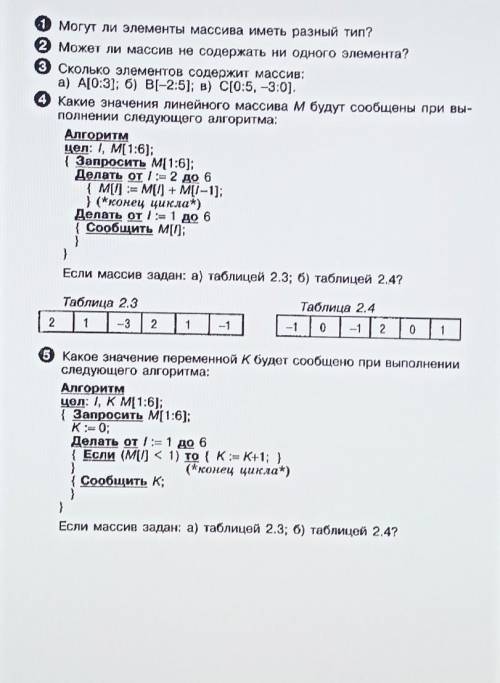 1 Могут ли элементы массива иметь разный тип?

2 Может ли массив не содержать ни одного элемента?

3 Сколько элементов содержит массив:
а) A[0:3]; б) B[–2:5]; в) C[0:5, –3:0].

4 Какие значения линейного массива M будут сообщены при выполнении следующего алгоритма:

Алгоритм
цел: I, M[1:6];
{ Запросить M[1:6];
Делать от I := 2 до 6
{ M[I] := M[I] + M[I–1];
} (*конец цикла*)
Делать от I := 1 до 6
{ Сообщить M[I];
}
}

Если массив задан: а) таблицей 2.3; б) таблицей 2.4?

Таблица 2.3

| 2 | 1 | –3 | 2 | 1 | –1 |
|---|---|---|---|---|---|

Таблица 2.4

| –1 | 0 | –1 | 2 | 0 | 1 |
|---|---|---|---|---|---|

5 Какое значение переменной K будет сообщено при выполнении следующего алгоритма:

Алгоритм
цел: I, K M[1:6];
{ Запросить M[1:6];
K := 0;
Делать от I := 1 до 6
{ Если (M[I] < 1) то { K := K+1; }
} (*конец цикла*)
{ Сообщить K;
}
}

Если массив задан: а) таблицей 2.3; б) таблицей 2.4?